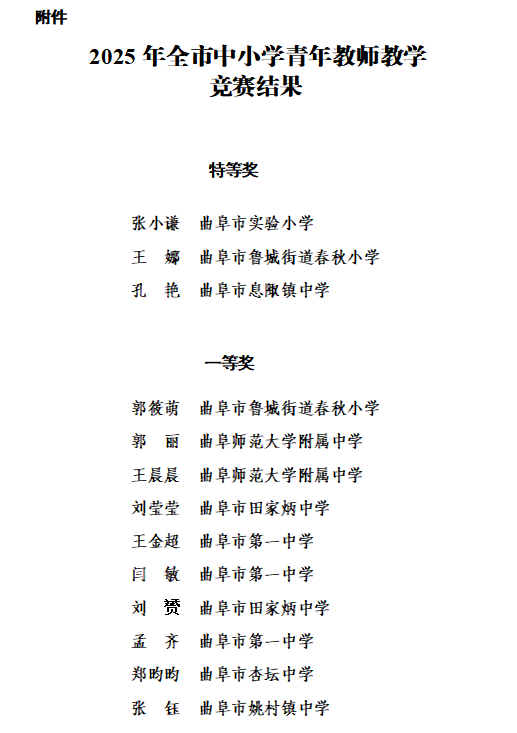 附件

2025 年全市中小学青年教师教学竞赛结果

特等奖

张小谦　曲阜市实验小学
王　娜　曲阜市鲁城街道春秋小学
孔　艳　曲阜市息陬镇中学

一等奖

郭筱萌　曲阜市鲁城街道春秋小学
郭　丽　曲阜师范大学附属中学
王晨晨　曲阜师范大学附属中学
刘莹莹　曲阜市田家炳中学
王金超　曲阜市第一中学
闫　敏　曲阜市第一中学
刘　赟　曲阜市田家炳中学
孟　齐　曲阜市第一中学
郑昀昀　曲阜市杏坛中学
张　钰　曲阜市姚村镇中学